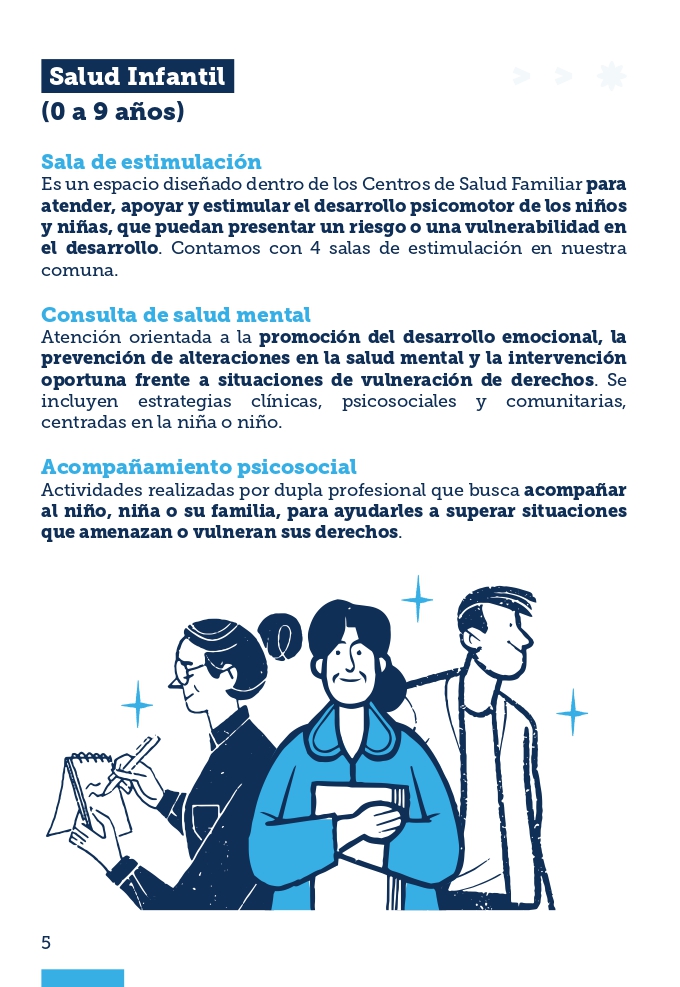 Salud Infantil
(0 a 9 años)

Sala de estimulación
Es un espacio diseñado dentro de los Centros de Salud Familiar para atender, apoyar y estimular el desarrollo psicomotor de los niños y niñas, que puedan presentar un riesgo o una vulnerabilidad en el desarrollo. Contamos con 4 salas de estimulación en nuestra comuna.

Consulta de salud mental
Atención orientada a la promoción del desarrollo emocional, la prevención de alteraciones en la salud mental y la intervención oportuna frente a situaciones de vulneración de derechos. Se incluyen estrategias clínicas, psicosociales y comunitarias, centradas en la niña o niño.

Acompañamiento psicosocial
Actividades realizadas por dupla profesional que busca acompañar al niño, niña o su familia, para ayudarles a superar situaciones que amenazan o vulneran sus derechos.

5